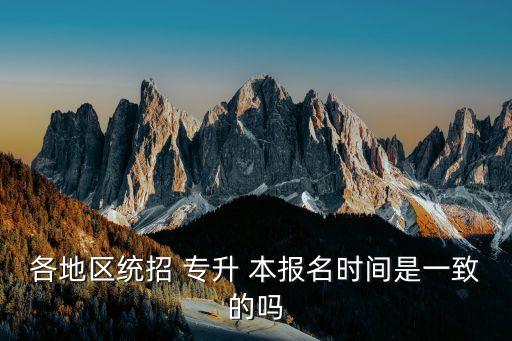 各地区统招 专升 本报名时间是一致的吗